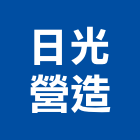 日光
營造